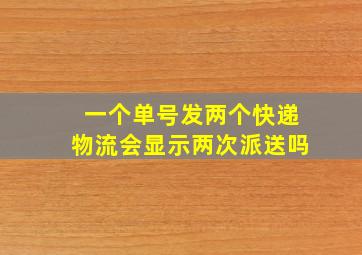 一个单号发两个快递
物流会显示两次派送吗